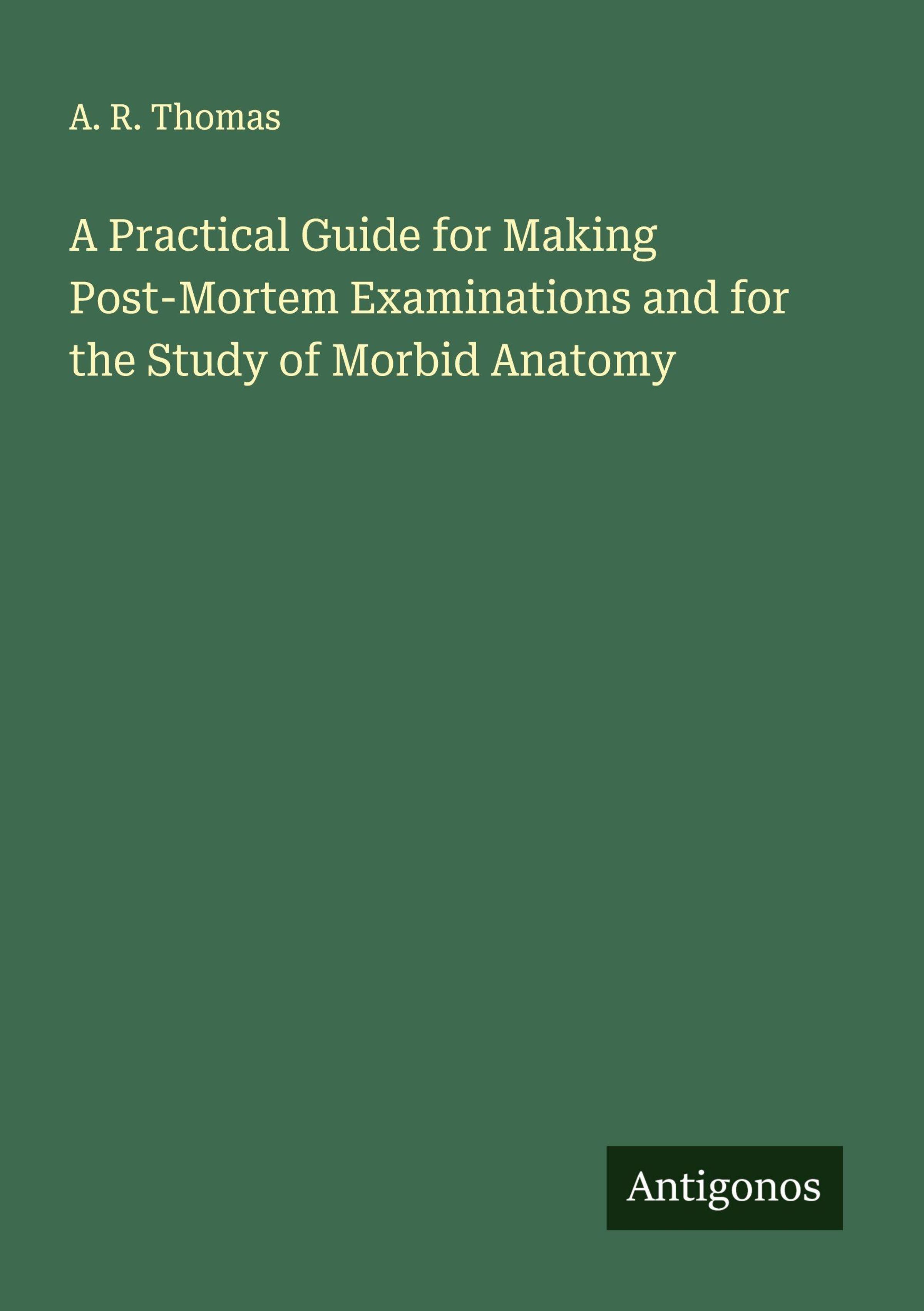 A. R. Thomas

A Practical Guide for Making Post-Mortem Examinations and for the Study of Morbid Anatomy

Antigonos